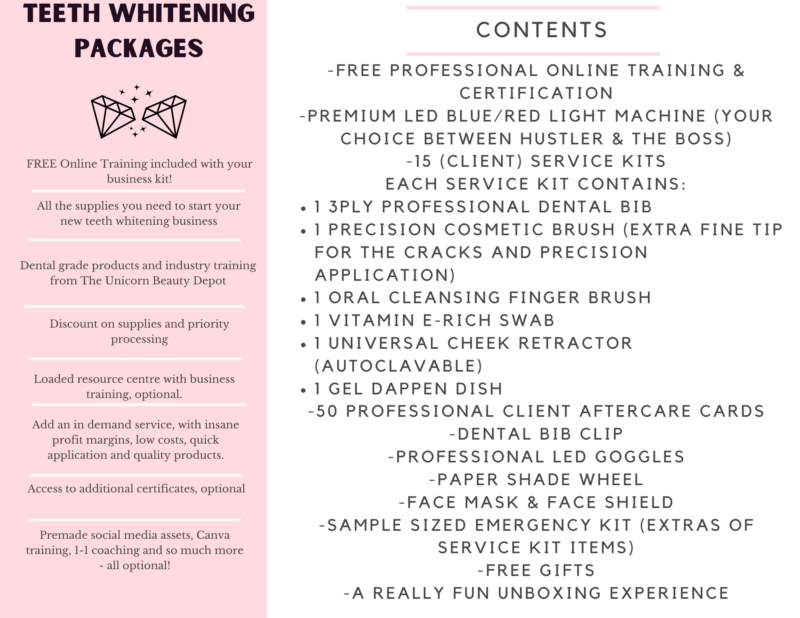 TEETH WHITENING PACKAGES

FREE Online Training included with your business kit!

All the supplies you need to start your new teeth whitening business

Dental grade products and industry training from The Unicorn Beauty Depot

Discount on supplies and priority processing

Loaded resource centre with business training, optional.

Add an in demand service, with insane profit margins, low costs, quick application and quality products.

Access to additional certificates, optional

Premade social media assets, Canva training, 1-1 coaching and so much more - all optional!

CONTENTS

-FREE PROFESSIONAL ONLINE TRAINING & CERTIFICATION
-PREMIUM LED BLUE/RED LIGHT MACHINE (YOUR CHOICE BETWEEN HUSTLER & THE BOSS)
-15 (CLIENT) SERVICE KITS
EACH SERVICE KIT CONTAINS:
• 1 3PLY PROFESSIONAL DENTAL BIB
• 1 PRECISION COSMETIC BRUSH (EXTRA FINE TIP FOR THE CRACKS AND PRECISION APPLICATION)
• 1 ORAL CLEANSING FINGER BRUSH
• 1 VITAMIN E-RICH SWAB
• 1 UNIVERSAL CHEEK RETRACTOR (AUTOCLAVABLE)
• 1 GEL DAPPEN DISH
-50 PROFESSIONAL CLIENT AFTERCARE CARDS
-DENTAL BIB CLIP
-PROFESSIONAL LED GOGGLES
-PAPER SHADE WHEEL
-FACE MASK & FACE SHIELD
-SAMPLE SIZED EMERGENCY KIT (EXTRAS OF SERVICE KIT ITEMS)
-FREE GIFTS
-A REALLY FUN UNBOXING EXPERIENCE